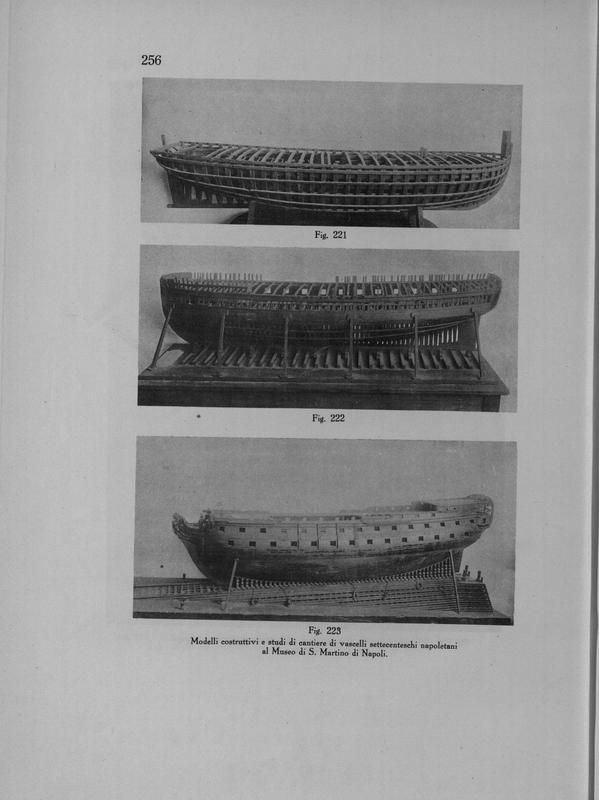 256

Fig. 221

Fig. 222

Fig. 223
Modelli costruttivi e studi di cantiere di vascelli settecenteschi napoletani al Museo di S. Martino di Napoli.